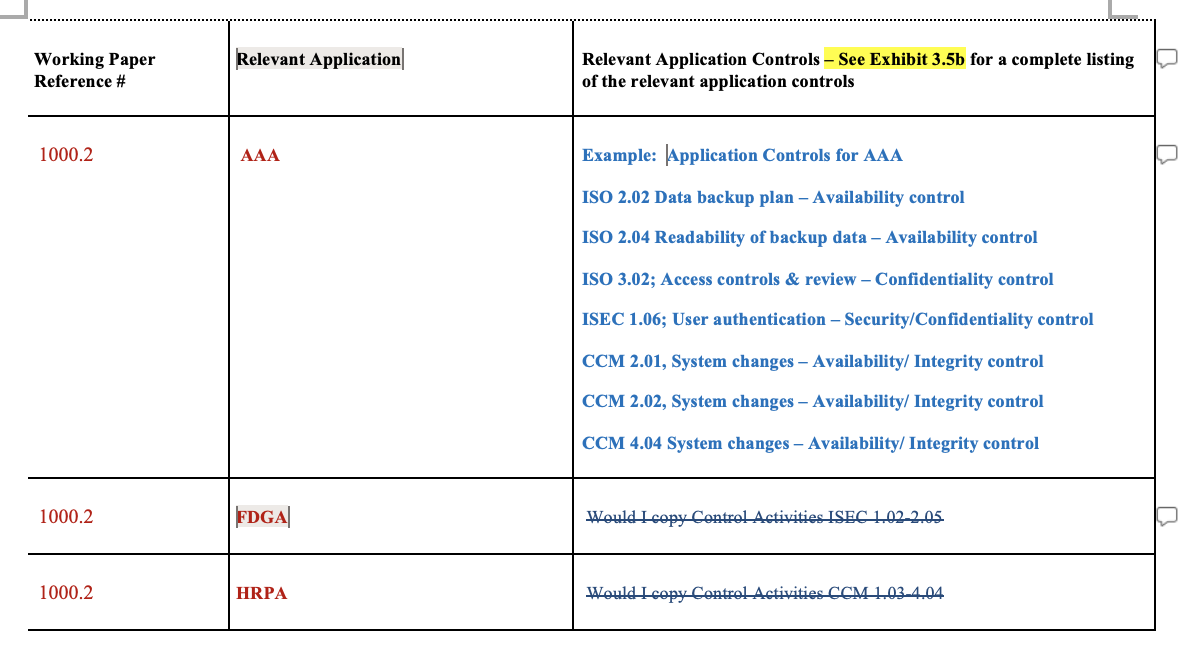 | Working Paper Reference # | Relevant Application | Relevant Application Controls – See Exhibit 3.5b for a complete listing of the relevant application controls |
|---|---|---|
| 1000.2 | AAA | Example: Application Controls for AAA<br>ISO 2.02 Data backup plan – Availability control<br>ISO 2.04 Readability of backup data – Availability control<br>ISO 3.02; Access controls & review – Confidentiality control<br>ISEC 1.06; User authentication – Security/Confidentiality control<br>CCM 2.01, System changes – Availability/ Integrity control<br>CCM 2.02, System changes – Availability/ Integrity control<br>CCM 4.04 System changes – Availability/ Integrity control |
| 1000.2 | FDGA | ~~Would I copy Control Activities ISEC 1.02-2.05~~ |
| 1000.2 | HRPA | ~~Would I copy Control Activities CCM 1.03-4.04~~ |